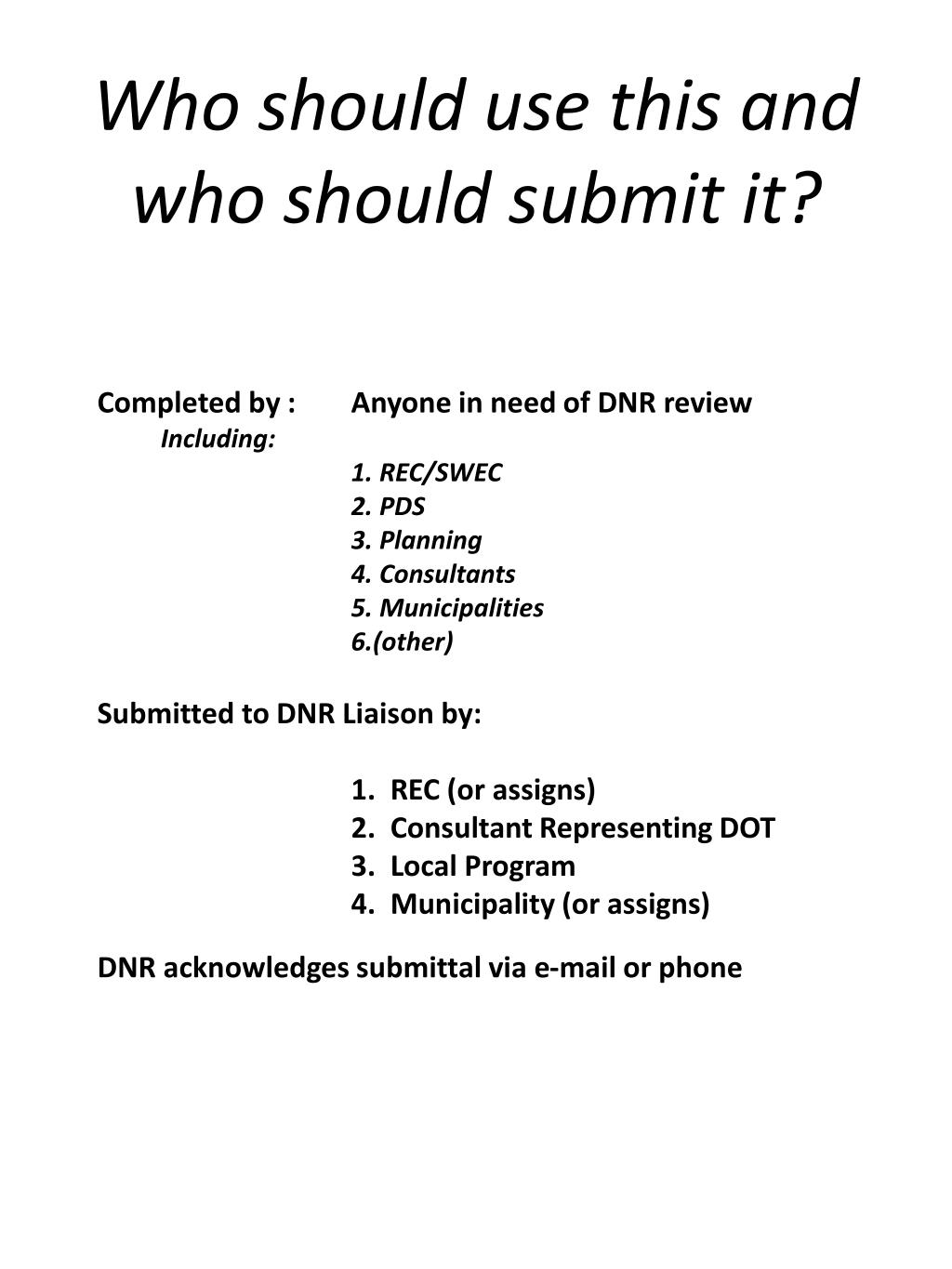 Who should use this and who should submit it?

Completed by : Anyone in need of DNR review
Including:
1. REC/SWEC
2. PDS
3. Planning
4. Consultants
5. Municipalities
6.(other)

Submitted to DNR Liaison by:

1. REC (or assigns)
2. Consultant Representing DOT
3. Local Program
4. Municipality (or assigns)

DNR acknowledges submittal via e-mail or phone